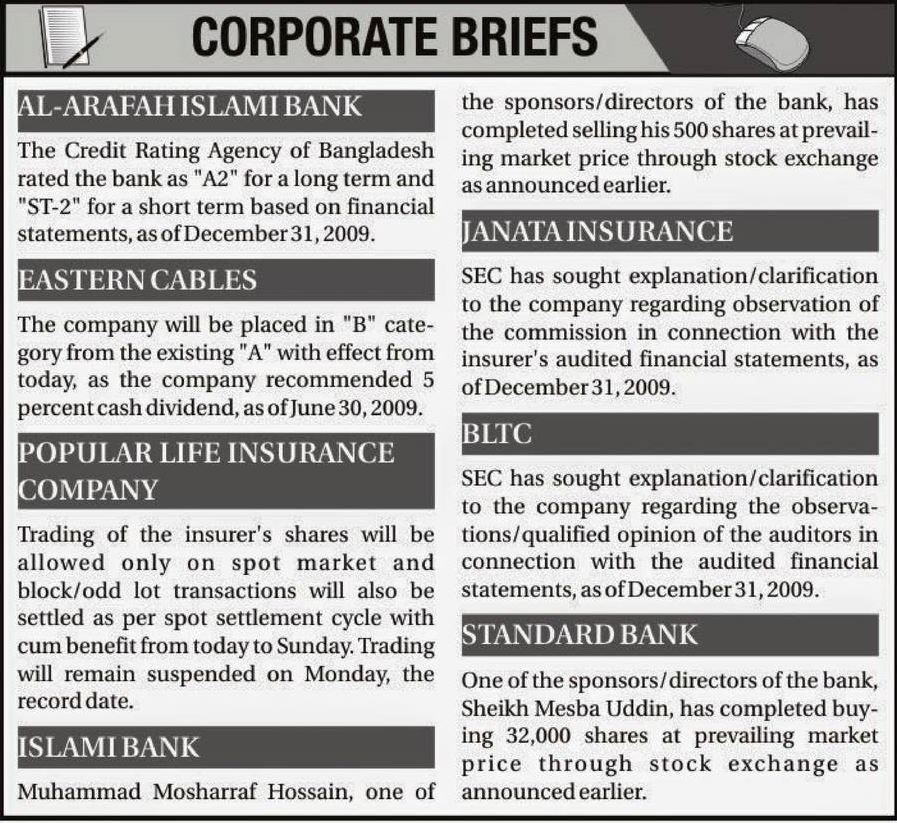 CORPORATE BRIEFS

AL-ARAFAH ISLAMI BANK

The Credit Rating Agency of Bangladesh rated the bank as "A2" for a long term and "ST-2" for a short term based on financial statements, as of December 31, 2009.

EASTERN CABLES

The company will be placed in "B" category from the existing "A" with effect from today, as the company recommended 5 percent cash dividend, as of June 30, 2009.

POPULAR LIFE INSURANCE COMPANY

Trading of the insurer's shares will be allowed only on spot market and block/odd lot transactions will also be settled as per spot settlement cycle with cum benefit from today to Sunday. Trading will remain suspended on Monday, the record date.

ISLAMI BANK

Muhammad Mosharraf Hossain, one of the sponsors/directors of the bank, has completed selling his 500 shares at prevailing market price through stock exchange as announced earlier.

JANATA INSURANCE

SEC has sought explanation/clarification to the company regarding observation of the commission in connection with the insurer's audited financial statements, as of December 31, 2009.

BLTC

SEC has sought explanation/clarification to the company regarding the observations/qualified opinion of the auditors in connection with the audited financial statements, as of December 31, 2009.

STANDARD BANK

One of the sponsors/directors of the bank, Sheikh Mesba Uddin, has completed buying 32,000 shares at prevailing market price through stock exchange as announced earlier.